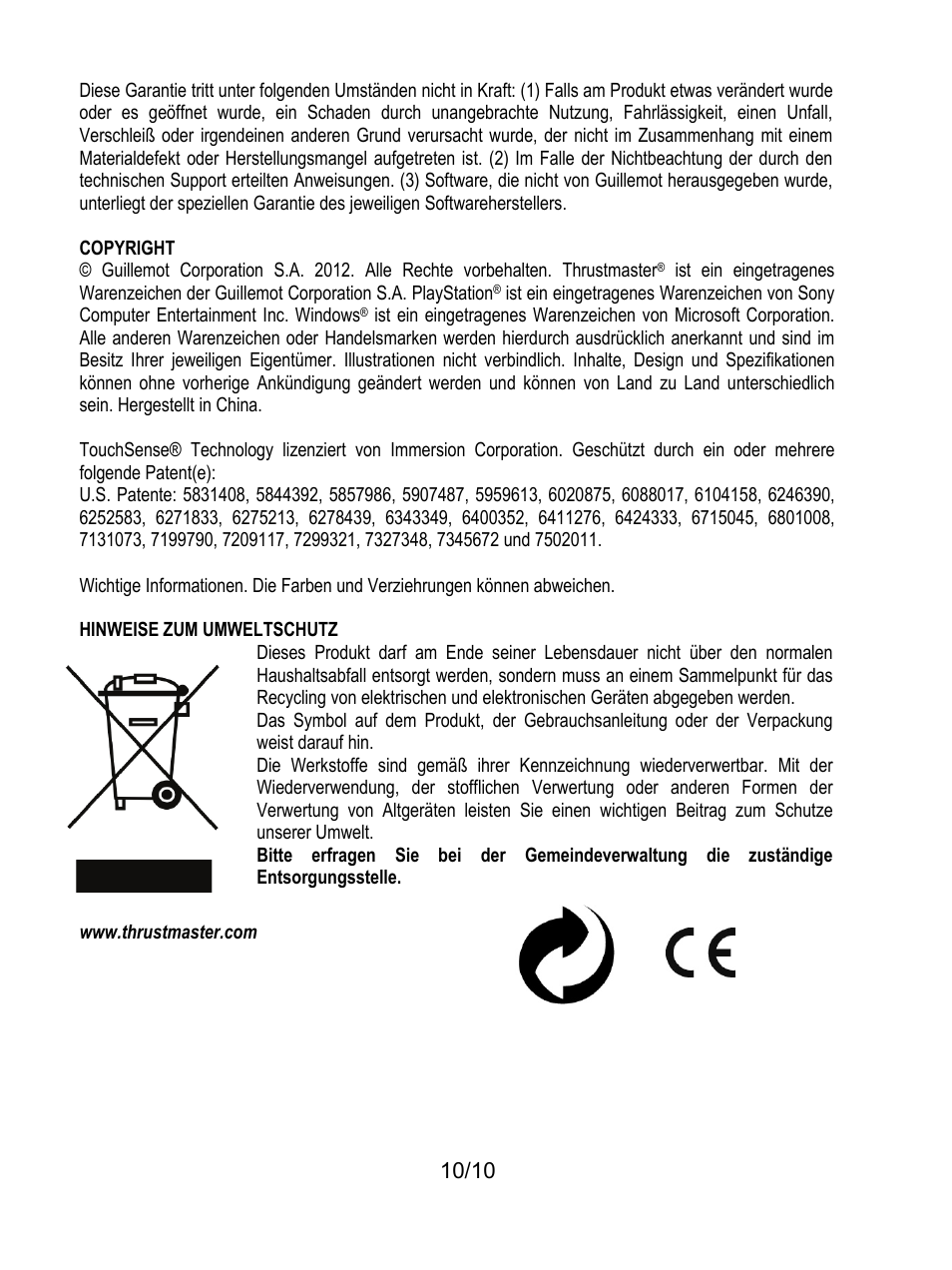 Diese Garantie tritt unter folgenden Umständen nicht in Kraft: (1) Falls am Produkt etwas verändert wurde oder es geöffnet wurde, ein Schaden durch unangebrachte Nutzung, Fahrlässigkeit, einen Unfall, Verschleiß oder irgendeinen anderen Grund verursacht wurde, der nicht im Zusammenhang mit einem Materialdefekt oder Herstellungsmangel aufgetreten ist. (2) Im Falle der Nichtbeachtung der durch den technischen Support erteilten Anweisungen. (3) Software, die nicht von Guillemot herausgegeben wurde, unterliegt der speziellen Garantie des jeweiligen Softwareherstellers.

COPYRIGHT
© Guillemot Corporation S.A. 2012. Alle Rechte vorbehalten. Thrustmaster® ist ein eingetragenes Warenzeichen der Guillemot Corporation S.A. PlayStation® ist ein eingetragenes Warenzeichen von Sony Computer Entertainment Inc. Windows® ist ein eingetragenes Warenzeichen von Microsoft Corporation. Alle anderen Warenzeichen oder Handelsmarken werden hierdurch ausdrücklich anerkannt und sind im Besitz Ihrer jeweiligen Eigentümer. Illustrationen nicht verbindlich. Inhalte, Design und Spezifikationen können ohne vorherige Ankündigung geändert werden und können von Land zu Land unterschiedlich sein. Hergestellt in China.

TouchSense® Technology lizenziert von Immersion Corporation. Geschützt durch ein oder mehrere folgende Patent(e):
U.S. Patente: 5831408, 5844392, 5857986, 5907487, 5959613, 6020875, 6088017, 6104158, 6246390, 6252583, 6271833, 6275213, 6278439, 6343349, 6400352, 6411276, 6424333, 6715045, 6801008, 7131073, 7199790, 7209117, 7299321, 7327348, 7345672 und 7502011.

Wichtige Informationen. Die Farben und Verziehrungen können abweichen.

HINWEISE ZUM UMWELTSCHUTZ
Dieses Produkt darf am Ende seiner Lebensdauer nicht über den normalen Haushaltsabfall entsorgt werden, sondern muss an einem Sammelpunkt für das Recycling von elektrischen und elektronischen Geräten abgegeben werden.
Das Symbol auf dem Produkt, der Gebrauchsanleitung oder der Verpackung weist darauf hin.
Die Werkstoffe sind gemäß ihrer Kennzeichnung wiederverwertbar. Mit der Wiederverwendung, der stofflichen Verwertung oder anderen Formen der Verwertung von Altgeräten leisten Sie einen wichtigen Beitrag zum Schutze unserer Umwelt.
Bitte erfragen Sie bei der Gemeindeverwaltung die zuständige Entsorgungsstelle.

www.thrustmaster.com

CE

10/10